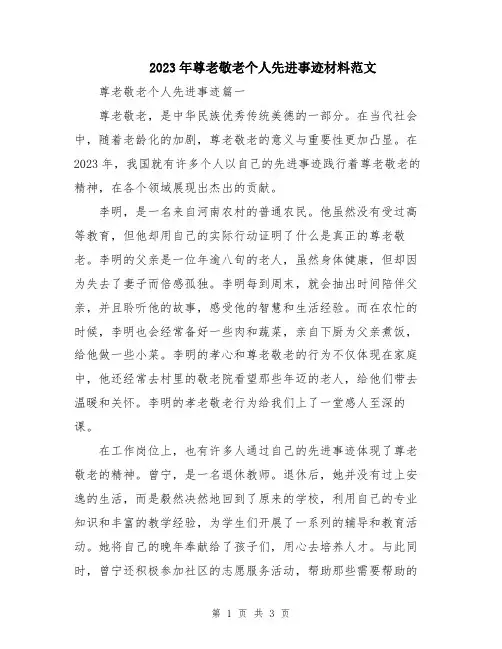 2023年尊老敬老个人先进事迹材料范文

尊老敬老个人先进事迹篇一

尊老敬老，是中华民族优秀传统美德的一部分。在当代社会中，随着老龄化的加剧，尊老敬老的意义与重要性更加凸显。在2023年，我国就有许多个人以自己的先进事迹践行着尊老敬老的精神，在各个领域展现出杰出的贡献。

李明，是一名来自河南农村的普通农民。他虽然没有受过高等教育，但他却用自己的实际行动证明了什么是真正的尊老敬老。李明的父亲是一位年逾八旬的老人，虽然身体健康，但却因为失去了妻子而倍感孤独。李明每到周末，就会抽出时间陪伴父亲，并且聆听他的故事，感受他的智慧和生活经验。而在农忙的时候，李明也会经常备好一些肉和蔬菜，亲自下厨为父亲煮饭，给他做一些小菜。李明的孝心和尊老敬老的行为不仅体现在家庭中，他还经常去村里的敬老院看望那些年迈的老人，给他们带去温暖和关怀。李明的孝老敬老行为给我们上了一堂感人至深的课。

在工作岗位上，也有许多人通过自己的先进事迹体现了尊老敬老的精神。曾宁，是一名退休教师。退休后，她并没有过上安逸的生活，而是毅然决然地回到了原来的学校，利用自己的专业知识和丰富的教学经验，为学生们开展了一系列的辅导和教育活动。她将自己的晚年奉献给了孩子们，用心去培养人才。与此同时，曾宁还积极参加社区的志愿服务活动，帮助那些需要帮助的

第 1 页 共 3 页